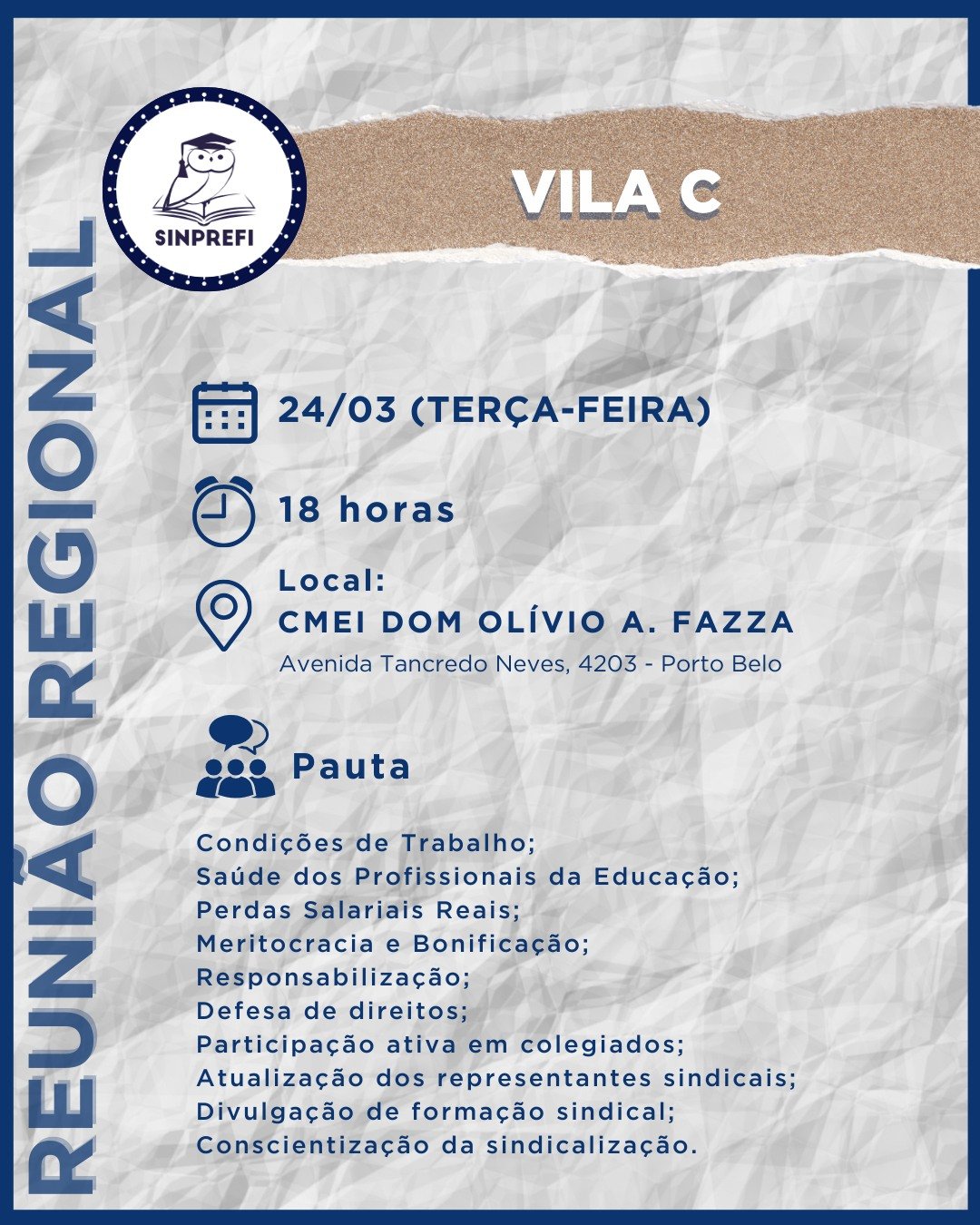 REUNIÃO REGIONAL

SINPREFI

VILA C

24/03 (TERÇA-FEIRA)

18 horas

Local:
CMEI DOM OLÍVIO A. FAZZA
Avenida Tancredo Neves, 4203 - Porto Belo

Pauta

Condições de Trabalho;
Saúde dos Profissionais da Educação;
Perdas Salariais Reais;
Meritocracia e Bonificação;
Responsabilização;
Defesa de direitos;
Participação ativa em colegiados;
Atualização dos representantes sindicais;
Divulgação de formação sindical;
Conscientização da sindicalização.